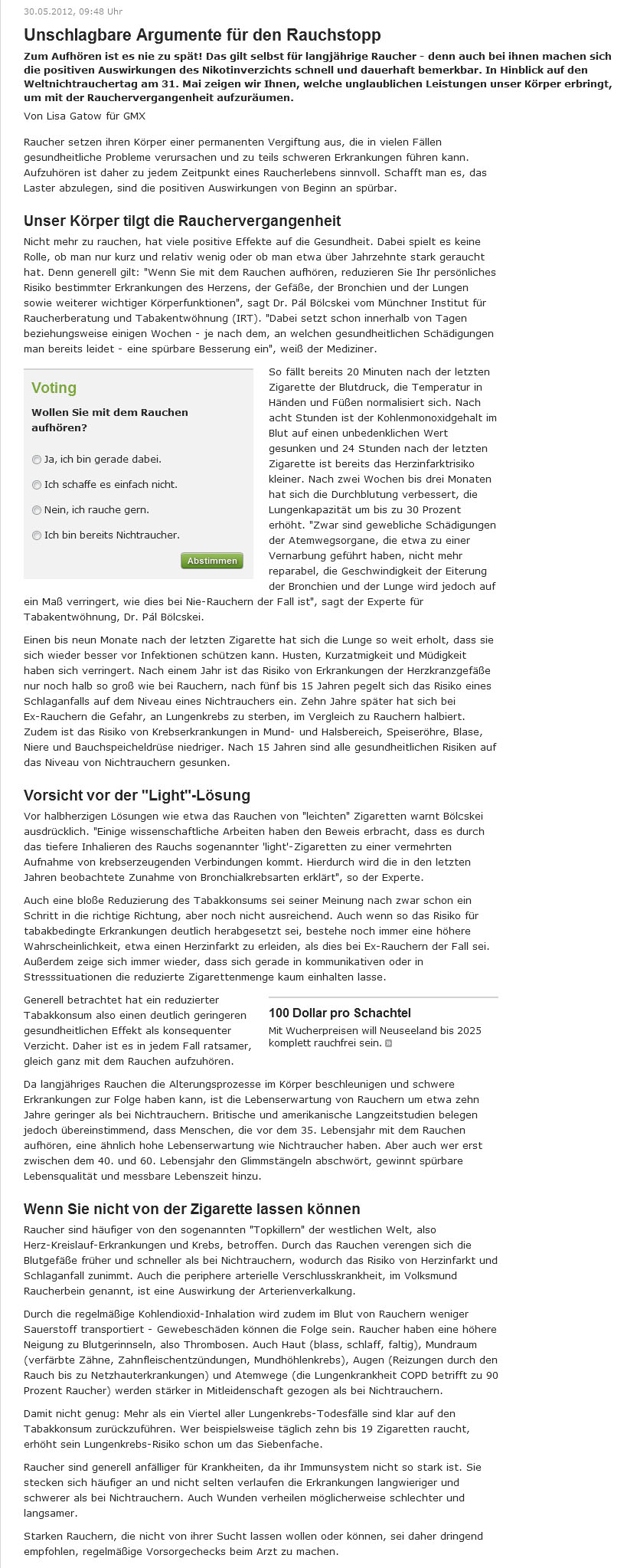 30.05.2012, 09:48 Uhr

Unschlagbare Argumente für den Rauchstopp

Zum Aufhören ist es nie zu spät! Das gilt selbst für langjährige Raucher - denn auch bei ihnen machen sich die positiven Auswirkungen des Nikotinverzichts schnell und dauerhaft bemerkbar. In Hinblick auf den Weltnichtrauchertag am 31. Mai zeigen wir Ihnen, welche unglaublichen Leistungen unser Körper erbringt, um mit der Rauchervergangenheit aufzuräumen.

Von Lisa Gatow für GMX

Raucher setzen ihren Körper einer permanenten Vergiftung aus, die in vielen Fällen gesundheitliche Probleme verursachen und zu teils schweren Erkrankungen führen kann. Aufzuhören ist daher zu jedem Zeitpunkt eines Raucherlebens sinnvoll. Schafft man es, das Laster abzulegen, sind die positiven Auswirkungen von Beginn an spürbar.

Unser Körper tilgt die Rauchervergangenheit

Nicht mehr zu rauchen, hat viele positive Effekte auf die Gesundheit. Dabei spielt es keine Rolle, ob man nur kurz und relativ wenig oder ob man etwa über Jahrzehnte stark geraucht hat. Denn generell gilt: "Wenn Sie mit dem Rauchen aufhören, reduzieren Sie Ihr persönliches Risiko bestimmter Erkrankungen des Herzens, der Gefäße, der Bronchien und der Lungen sowie weiterer wichtiger Körperfunktionen", sagt Dr. Pál Bölcskei vom Münchner Institut für Raucherberatung und Tabakentwöhnung (IRT). "Dabei setzt schon innerhalb von Tagen beziehungsweise einigen Wochen - je nach dem, an welchen gesundheitlichen Schädigungen man bereits leidet - eine spürbare Besserung ein", weiß der Mediziner.

Voting

Wollen Sie mit dem Rauchen aufhören?

Ja, ich bin gerade dabei.

Ich schaffe es einfach nicht.

Nein, ich rauche gern.

Ich bin bereits Nichtraucher.

Abstimmen

So fällt bereits 20 Minuten nach der letzten Zigarette der Blutdruck, die Temperatur in Händen und Füßen normalisiert sich. Nach acht Stunden ist der Kohlenmonoxidgehalt im Blut auf einen unbedenklichen Wert gesunken und 24 Stunden nach der letzten Zigarette ist bereits das Herzinfarktrisiko kleiner. Nach zwei Wochen bis drei Monaten hat sich die Durchblutung verbessert, die Lungenkapazität um bis zu 30 Prozent erhöht. "Zwar sind gewebliche Schädigungen der Atemwegsorgane, die etwa zu einer Vernarbung geführt haben, nicht mehr reparabel, die Geschwindigkeit der Eiterung der Bronchien und der Lunge wird jedoch auf ein Maß verringert, wie dies bei Nie-Rauchern der Fall ist", sagt der Experte für Tabakentwöhnung, Dr. Pál Bölcskei.

Einen bis neun Monate nach der letzten Zigarette hat sich die Lunge so weit erholt, dass sie sich wieder besser vor Infektionen schützen kann. Husten, Kurzatmigkeit und Müdigkeit haben sich verringert. Nach einem Jahr ist das Risiko von Erkrankungen der Herzkranzgefäße nur noch halb so groß wie bei Rauchern, nach fünf bis 15 Jahren pegelt sich das Risiko eines Schlaganfalls auf dem Niveau eines Nichtrauchers ein. Zehn Jahre später hat sich bei Ex-Rauchern die Gefahr, an Lungenkrebs zu sterben, im Vergleich zu Rauchern halbiert. Zudem ist das Risiko von Krebserkrankungen in Mund- und Halsbereich, Speiseröhre, Blase, Niere und Bauchspeicheldrüse niedriger. Nach 15 Jahren sind alle gesundheitlichen Risiken auf das Niveau von Nichtrauchern gesunken.

Vorsicht vor der "Light"-Lösung

Vor halbherzigen Lösungen wie etwa das Rauchen von "leichten" Zigaretten warnt Bölcskei ausdrücklich. "Einige wissenschaftliche Arbeiten haben den Beweis erbracht, dass es durch das tiefere Inhalieren des Rauchs sogenannter 'light'-Zigaretten zu einer vermehrten Aufnahme von krebserzeugenden Verbindungen kommt. Hierdurch wird die in den letzten Jahren beobachtete Zunahme von Bronchialkrebsarten erklärt", so der Experte.

Auch eine bloße Reduzierung des Tabakkonsums sei seiner Meinung nach zwar schon ein Schritt in die richtige Richtung, aber noch nicht ausreichend. Auch wenn so das Risiko für tabakbedingte Erkrankungen deutlich herabgesetzt sei, bestehe noch immer eine höhere Wahrscheinlichkeit, etwa einen Herzinfarkt zu erleiden, als dies bei Ex-Rauchern der Fall sei. Außerdem zeige sich immer wieder, dass sich gerade in kommunikativen oder in Stresssituationen die reduzierte Zigarettenmenge kaum einhalten lasse.

Generell betrachtet hat ein reduzierter Tabakkonsum also einen deutlich geringeren gesundheitlichen Effekt als konsequenter Verzicht. Daher ist es in jedem Fall ratsamer, gleich ganz mit dem Rauchen aufzuhören.

100 Dollar pro Schachtel
Mit Wucherpreisen will Neuseeland bis 2025 komplett rauchfrei sein.

Da langjähriges Rauchen die Alterungsprozesse im Körper beschleunigen und schwere Erkrankungen zur Folge haben kann, ist die Lebenserwartung von Rauchern um etwa zehn Jahre geringer als bei Nichtrauchern. Britische und amerikanische Langzeitstudien belegen jedoch übereinstimmend, dass Menschen, die vor dem 35. Lebensjahr mit dem Rauchen aufhören, eine ähnlich hohe Lebenserwartung wie Nichtraucher haben. Aber auch wer erst zwischen dem 40. und 60. Lebensjahr den Glimmstängeln abschwört, gewinnt spürbare Lebensqualität und messbare Lebenszeit hinzu.

Wenn Sie nicht von der Zigarette lassen können

Raucher sind häufiger von den sogenannten "Topkillern" der westlichen Welt, also Herz-Kreislauf-Erkrankungen und Krebs, betroffen. Durch das Rauchen verengen sich die Blutgefäße früher und schneller als bei Nichtrauchern, wodurch das Risiko von Herzinfarkt und Schlaganfall zunimmt. Auch die periphere arterielle Verschlusskrankheit, im Volksmund Raucherbein genannt, ist eine Auswirkung der Arterienverkalkung.

Durch die regelmäßige Kohlendioxid-Inhalation wird zudem im Blut von Rauchern weniger Sauerstoff transportiert - Gewebeschäden können die Folge sein. Raucher haben eine höhere Neigung zu Blutgerinnseln, also Thrombosen. Auch Haut (blass, schlaff, faltig), Mundraum (verfärbte Zähne, Zahnfleischentzündungen, Mundhöhlenkrebs), Augen (Reizungen durch den Rauch bis zu Netzhauterkrankungen) und Atemwege (die Lungenkrankheit COPD betrifft zu 90 Prozent Raucher) werden stärker in Mitleidenschaft gezogen als bei Nichtrauchern.

Damit nicht genug: Mehr als ein Viertel aller Lungenkrebs-Todesfälle sind klar auf den Tabakkonsum zurückzuführen. Wer beispielsweise täglich zehn bis 19 Zigaretten raucht, erhöht sein Lungenkrebs-Risiko schon um das Siebenfache.

Raucher sind generell anfälliger für Krankheiten, da ihr Immunsystem nicht so stark ist. Sie stecken sich häufiger an und nicht selten verlaufen die Erkrankungen langwieriger und schwerer als bei Nichtrauchern. Auch Wunden verheilen möglicherweise schlechter und langsamer.

Starken Rauchern, die nicht von ihrer Sucht lassen wollen oder können, sei daher dringend empfohlen, regelmäßige Vorsorgechecks beim Arzt zu machen.